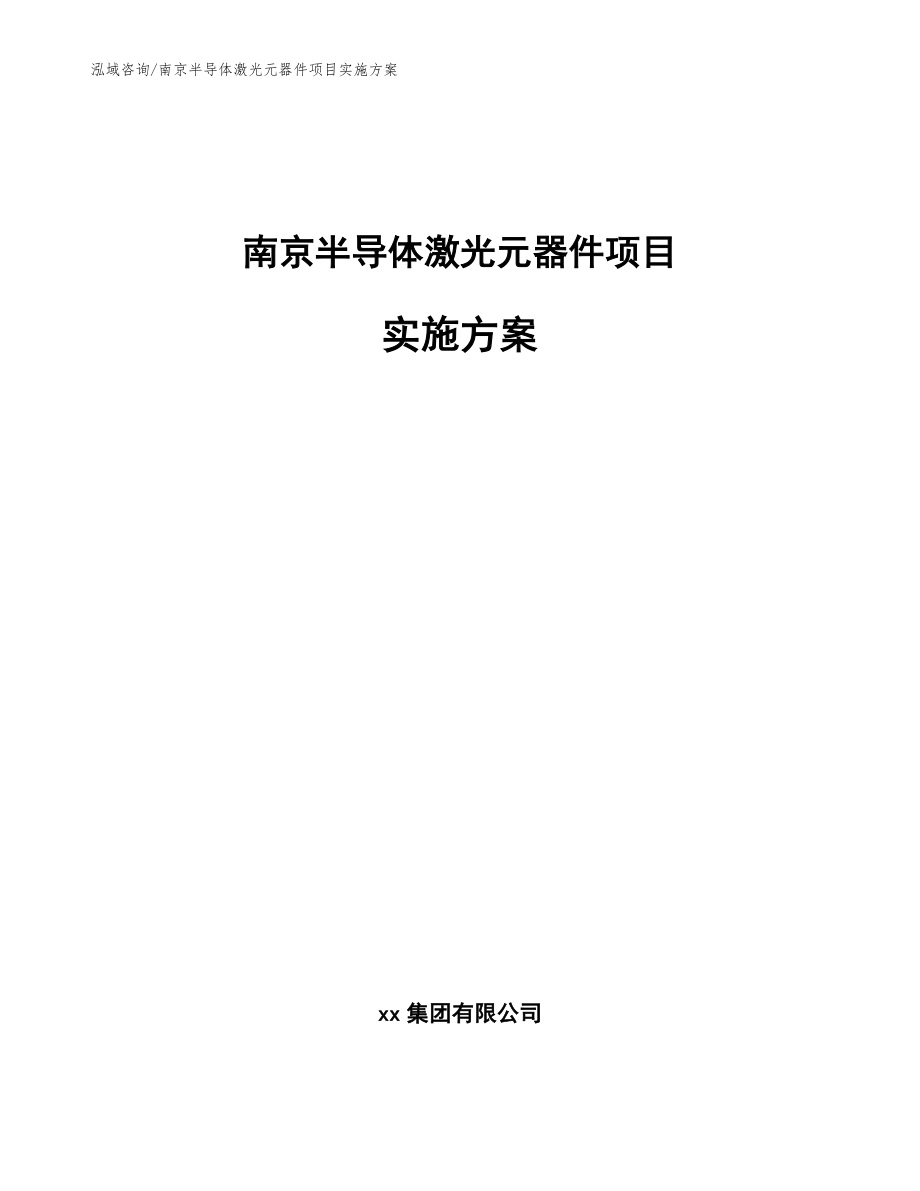 泓域咨询/南京半导体激光元器件项目实施方案

南京半导体激光元器件项目

实施方案

xx 集团有限公司